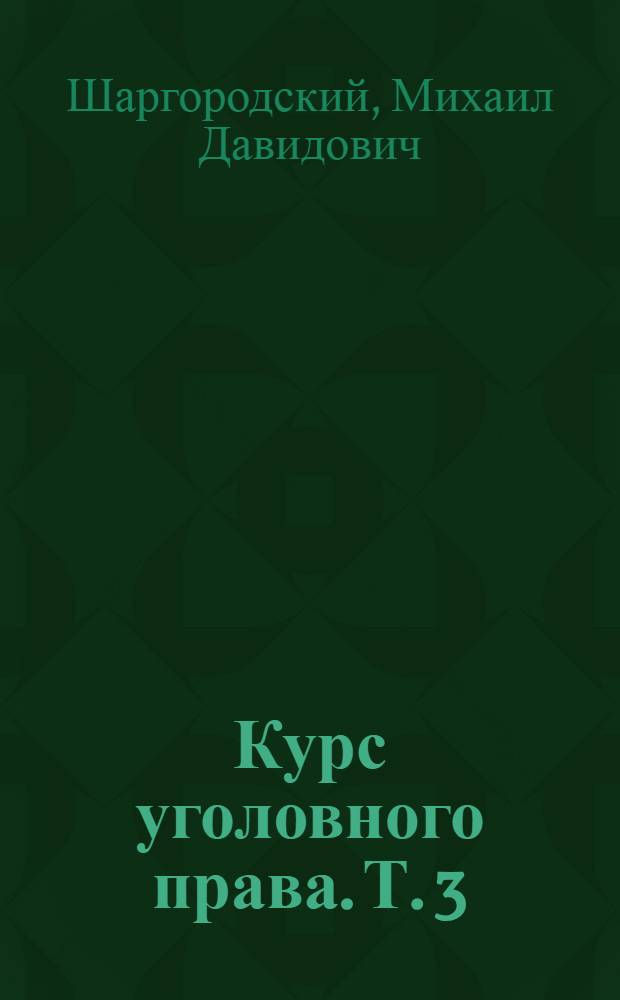 Шаргородский, Михаил Давидович

Курс уголовного права. Т. 3